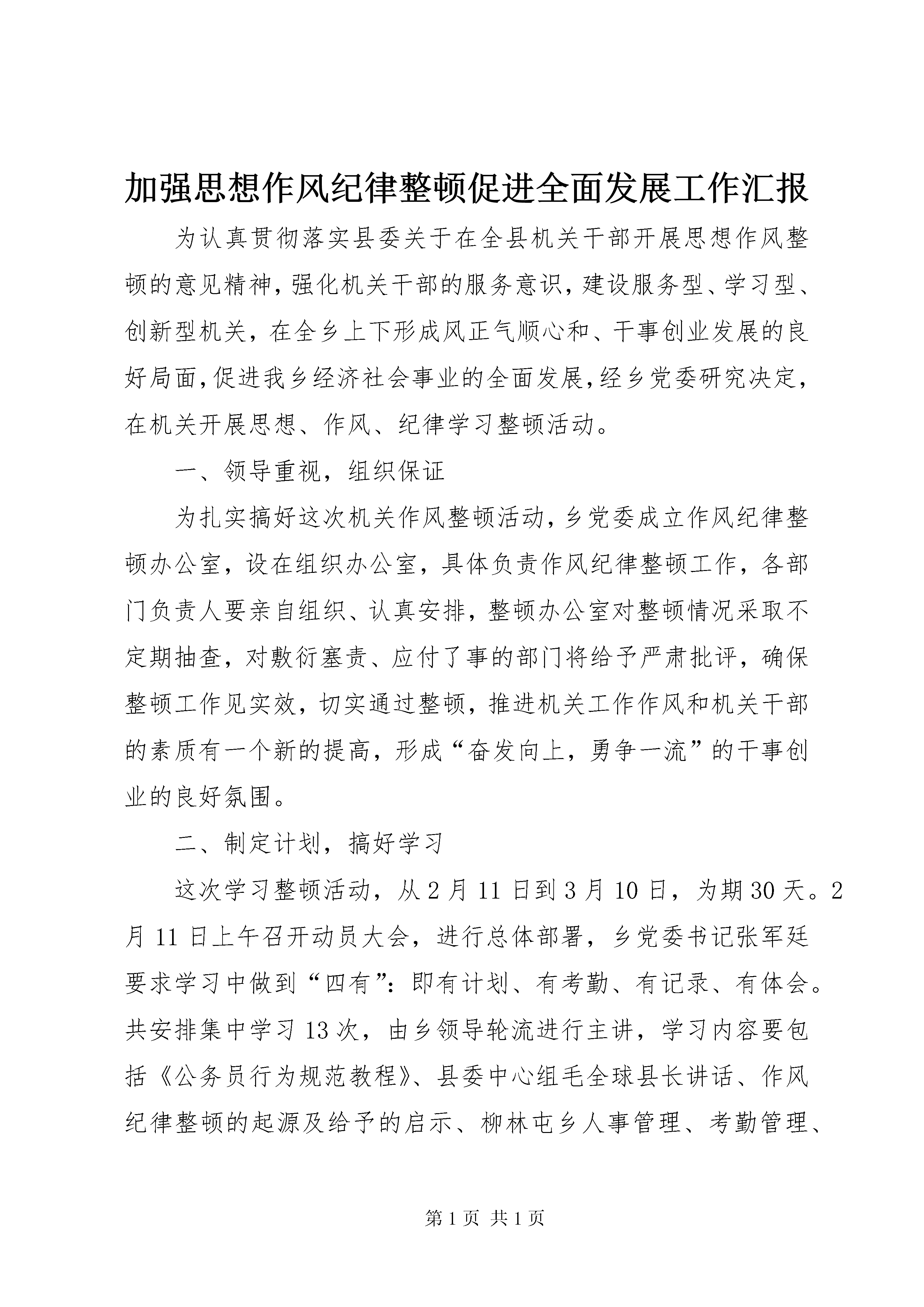 加强思想作风纪律整顿促进全面发展工作汇报

为认真贯彻落实县委关于在全县机关干部开展思想作风整顿的意见精神，强化机关干部的服务意识，建设服务型、学习型、创新型机关，在全乡上下形成风正气顺心和、干事创业发展的良好局面，促进我乡经济社会事业的全面发展，经乡党委研究决定，在机关开展思想、作风、纪律学习整顿活动。

一、领导重视，组织保证

为扎实搞好这次机关作风整顿活动，乡党委成立作风纪律整顿办公室，设在组织办公室，具体负责作风纪律整顿工作，各部门负责人要亲自组织、认真安排，整顿办公室对整顿情况采取不定期抽查，对敷衍塞责、应付了事的部门将给予严肃批评，确保整顿工作见实效，切实通过整顿，推进机关工作作风和机关干部的素质有一个新的提高，形成“奋发向上，勇争一流”的干事创业的良好氛围。

二、制定计划，搞好学习

这次学习整顿活动，从2月11日到3月10日，为期30天。2月11日上午召开动员大会，进行总体部署，乡党委书记张军廷要求学习中做到“四有”：即有计划、有考勤、有记录、有体会。共安排集中学习13次，由乡领导轮流进行主讲，学习内容要包括《公务员行为规范教程》、县委中心组毛全球县长讲话、作风纪律整顿的起源及给予的启示、柳林屯乡人事管理、考勤管理、

第1页 共1页